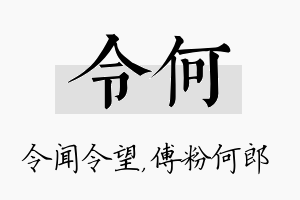 令何

令闻令望，傅粉何郎